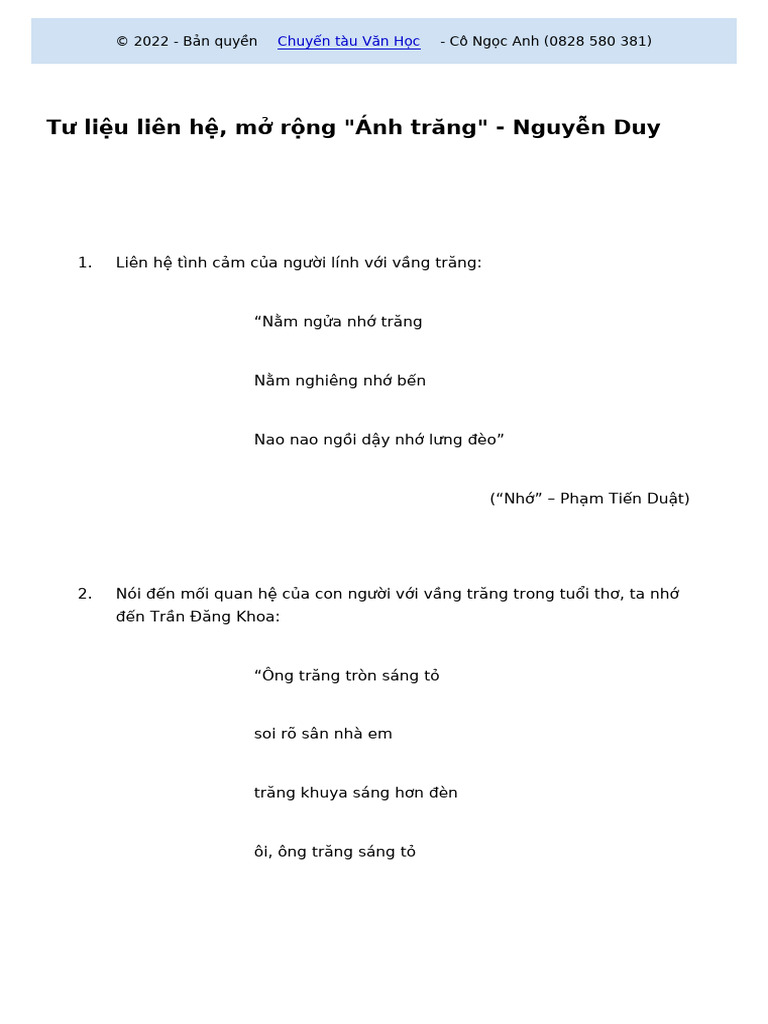 © 2022 - Bản quyền Chuyến tàu Văn Học - Cô Ngọc Anh (0828 580 381)

Tư liệu liên hệ, mở rộng "Ánh trăng" - Nguyễn Duy

1. Liên hệ tình cảm của người lính với vầng trăng:

“Nằm ngửa nhớ trăng

Nằm nghiêng nhớ bến

Nao nao ngồi dậy nhớ lưng đèo”

(“Nhớ” – Phạm Tiến Duật)

2. Nói đến mối quan hệ của con người với vầng trăng trong tuổi thơ, ta nhớ đến Trần Đăng Khoa:

“Ông trăng tròn sáng tỏ

soi rõ sân nhà em

trăng khuya sáng hơn đèn

ôi, ông trăng sáng tỏ